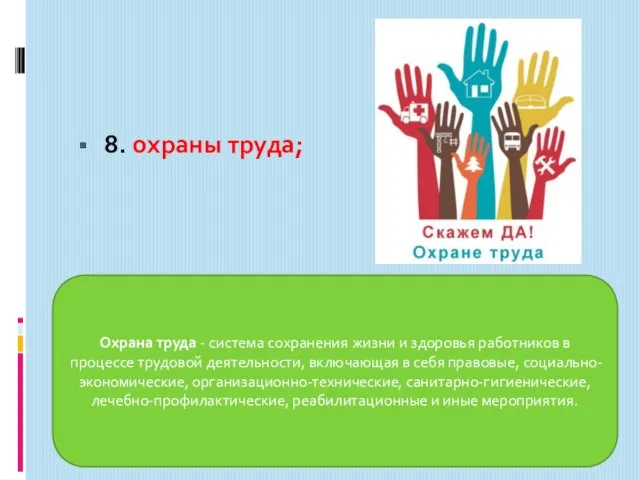 8. охраны труда;

Скажем ДА!
Охране труда

Охрана труда - система сохранения жизни и здоровья работников в процессе трудовой деятельности, включающая в себя правовые, социально-экономические, организационно-технические, санитарно-гигиенические, лечебно-профилактические, реабилитационные и иные мероприятия.